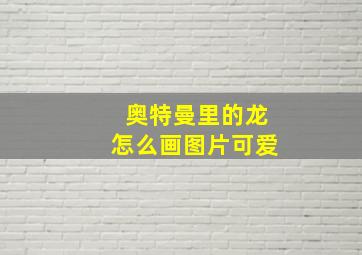 奥特曼里的龙
怎么画图片可爱